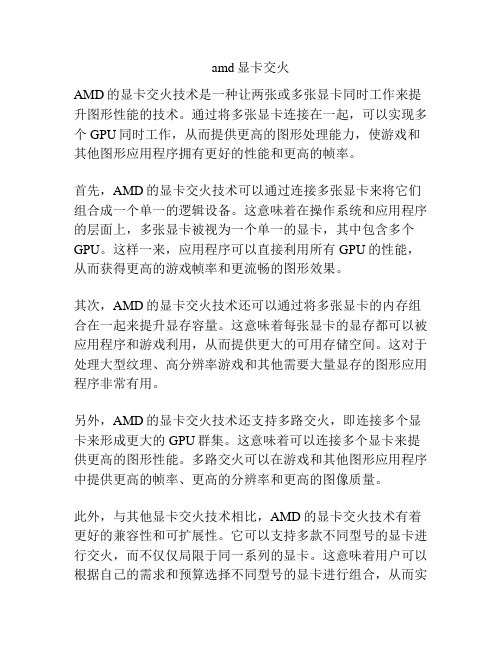 amd 显卡交火

AMD 的显卡交火技术是一种让两张或多张显卡同时工作来提升图形性能的技术。通过将多张显卡连接在一起，可以实现多个 GPU 同时工作，从而提供更高的图形处理能力，使游戏和其他图形应用程序拥有更好的性能和更高的帧率。

首先，AMD 的显卡交火技术可以通过连接多张显卡来将它们组合成一个单一的逻辑设备。这意味着在操作系统和应用程序的层面上，多张显卡被视为一个单一的显卡，其中包含多个 GPU。这样一来，应用程序可以直接利用所有 GPU 的性能，从而获得更高的游戏帧率和更流畅的图形效果。

其次，AMD 的显卡交火技术还可以通过将多张显卡的内存组合在一起来提升显存容量。这意味着每张显卡的显存都可以被应用程序和游戏利用，从而提供更大的可用存储空间。这对于处理大型纹理、高分辨率游戏和其他需要大量显存的图形应用程序非常有用。

另外，AMD 的显卡交火技术还支持多路交火，即连接多个显卡来形成更大的 GPU 群集。这意味着可以连接多个显卡来提供更高的图形性能。多路交火可以在游戏和其他图形应用程序中提供更高的帧率、更高的分辨率和更高的图像质量。

此外，与其他显卡交火技术相比，AMD 的显卡交火技术有着更好的兼容性和可扩展性。它可以支持多款不同型号的显卡进行交火，而不仅仅局限于同一系列的显卡。这意味着用户可以根据自己的需求和预算选择不同型号的显卡进行组合，从而实